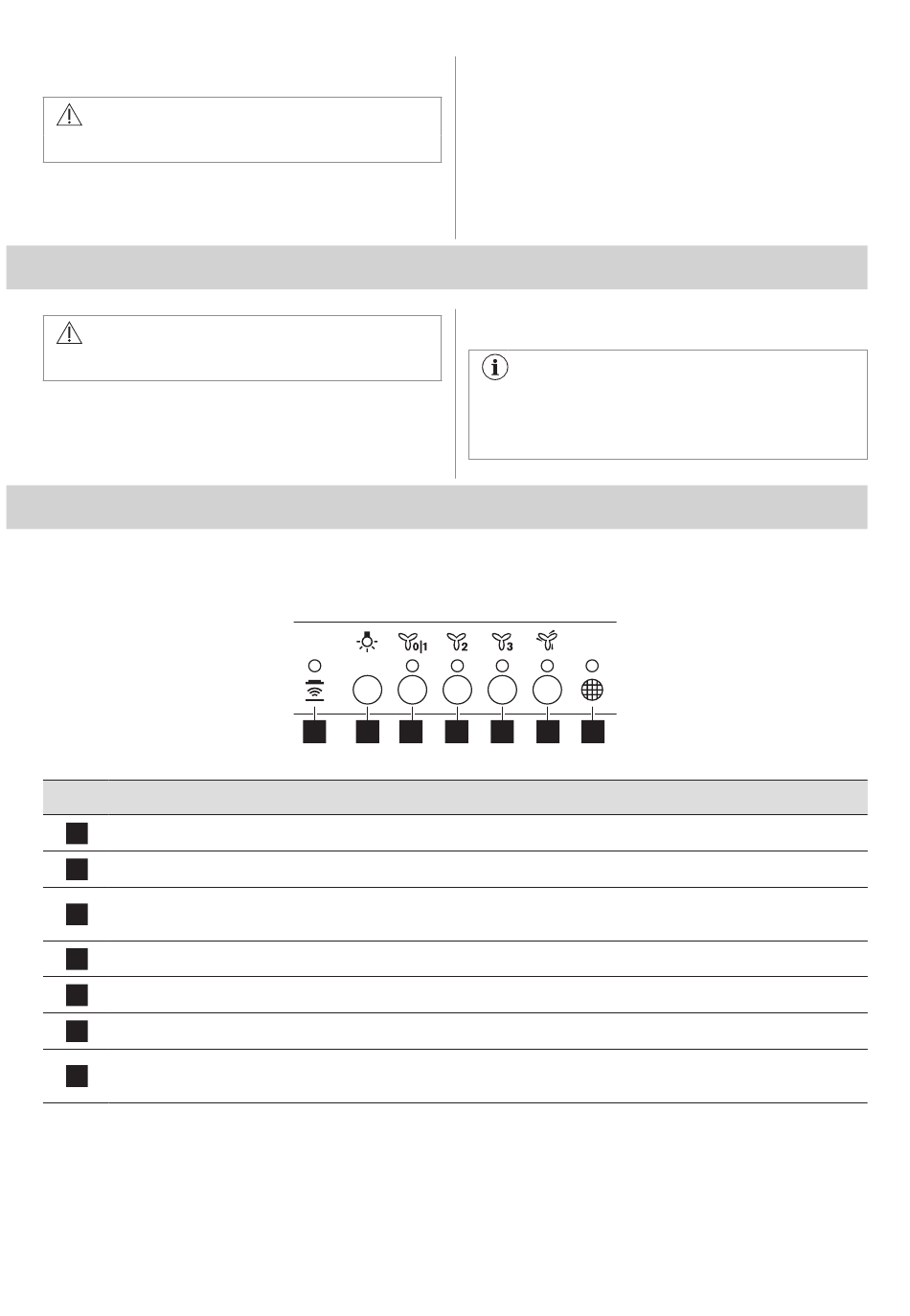 0|1

2

3